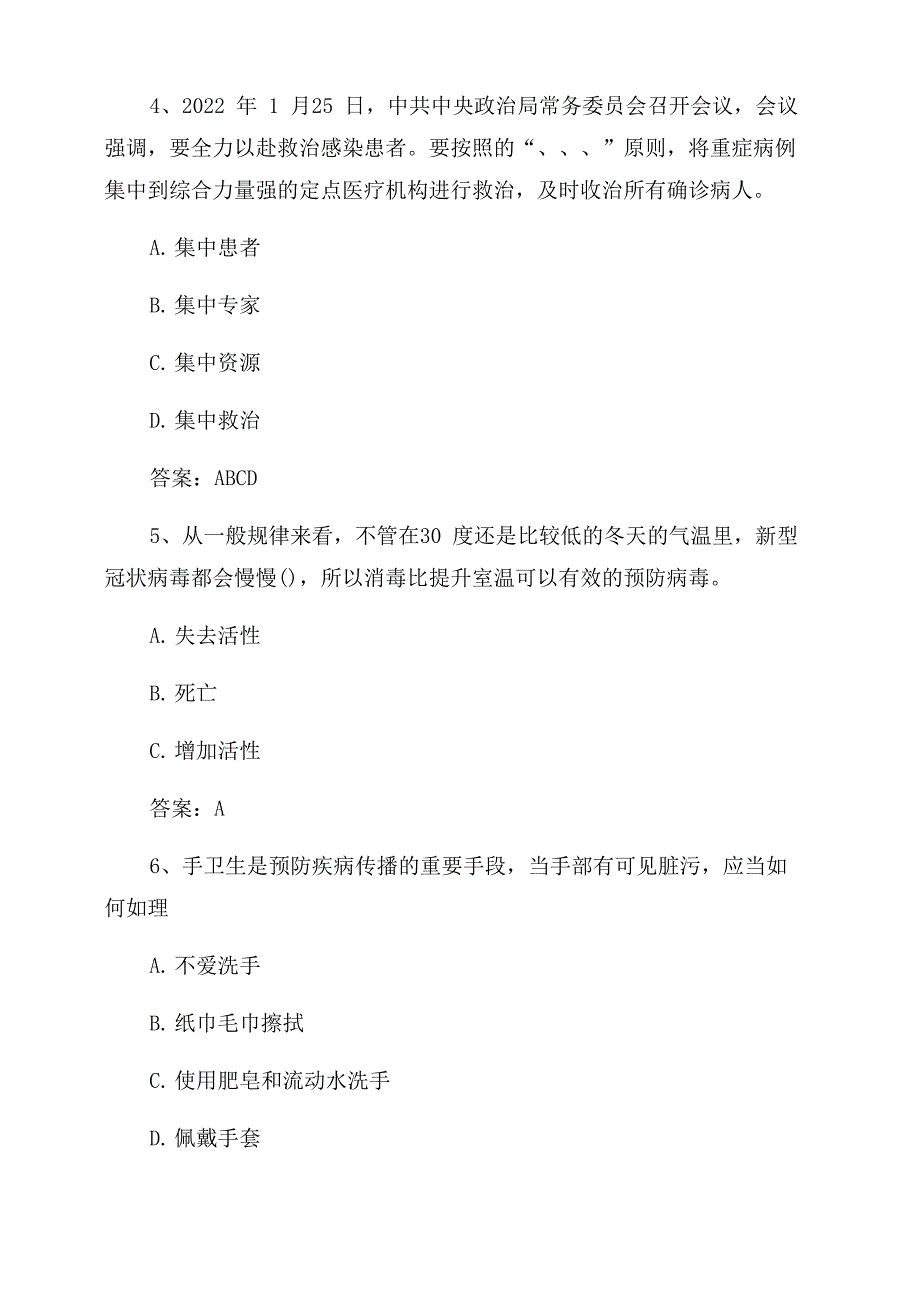 4、2022 年 1 月25 日，中共中央政治局常务委员会召开会议，会议强调，要全力以赴救治感染患者。要按照的“、、、”原则，将重症病例集中到综合力量强的定点医疗机构进行救治，及时收治所有确诊病人。

A. 集中患者

B. 集中专家

C. 集中资源

D. 集中救治

答案：ABCD

5、从一般规律来看，不管在30 度还是比较低的冬天的气温里，新型冠状病毒都会慢慢()，所以消毒比提升室温可以有效的预防病毒。

A. 失去活性

B. 死亡

C. 增加活性

答案：A

6、手卫生是预防疾病传播的重要手段，当手部有可见脏污，应当如何如理

A. 不爱洗手

B. 纸巾毛巾擦拭

C. 使用肥皂和流动水洗手

D. 佩戴手套